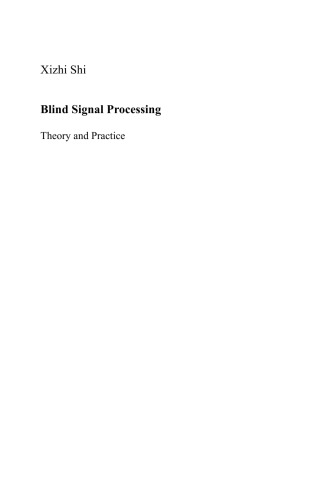 Xizhi Shi

Blind Signal Processing

Theory and Practice